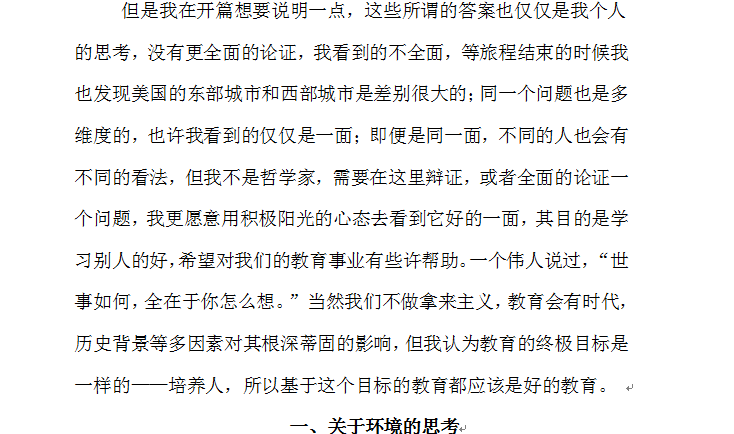 但是我在开篇想要说明一点，这些所谓的答案也仅仅是我个人的思考，没有更全面的论证，我看到的不全面，等旅程结束的时候我也发现美国的东部城市和西部城市是差别很大的；同一个问题也是多维度的，也许我看到的仅仅是一面；即便是同一面，不同的人也会有不同的看法，但我不是哲学家，需要在这里辩证，或者全面的论证一个问题，我更愿意用积极阳光的心态去看到它好的一面，其目的是学习别人的好，希望对我们的教育事业有些许帮助。一个伟人说过，“世事如何，全在于你怎么想。”当然我们不做拿来主义，教育会有时代，历史背景等多因素对其根深蒂固的影响，但我认为教育的终极目标是一样的——培养人，所以基于这个目标的教育都应该是好的教育。

一、关于环境的思考